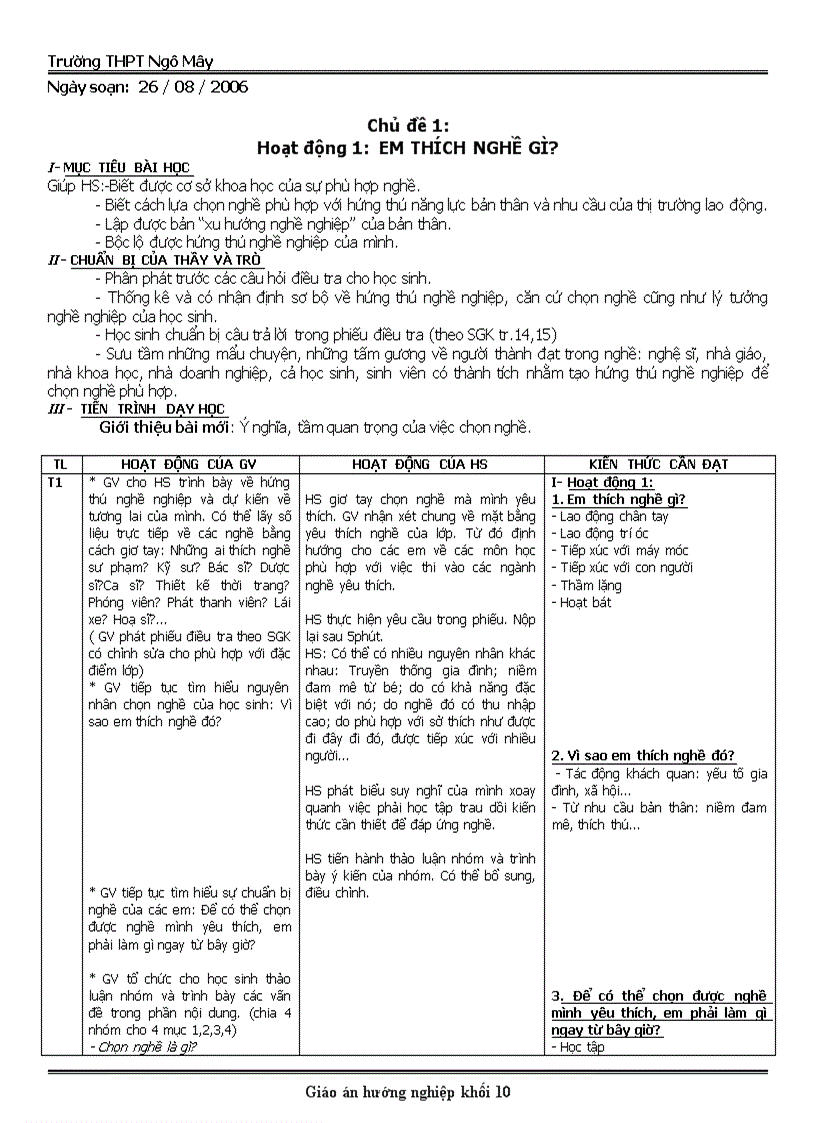 Trường THPT Ngô Mây

Ngày soạn: 26 / 08 / 2006

Chủ đề 1:
Hoạt động 1: EM THÍCH NGHỀ GÌ?

I- MỤC TIÊU BÀI HỌC

Giúp HS:-Biết được cơ sở khoa học của sự phù hợp nghề.

- Biết cách lựa chọn nghề phù hợp với hứng thú năng lực bản thân và nhu cầu của thị trường lao động.

- Lập được bản "xu hướng nghề nghiệp" của bản thân.

- Bộc lộ được hứng thú nghề nghiệp của mình.

II- CHUẨN BỊ CỦA THẦY VÀ TRÒ

- Phân phát trước các câu hỏi điều tra cho học sinh.

- Thống kê và có nhận định sơ bộ về hứng thú nghề nghiệp, căn cứ chọn nghề cũng như lý tưởng nghề nghiệp của học sinh.

- Học sinh chuẩn bị câu trả lời trong phiếu điều tra (theo SGK tr.14,15)

- Sưu tầm những mẩu chuyện, những tấm gương về người thành đạt trong nghề: nghệ sĩ, nhà giáo, nhà khoa học, nhà doanh nghiệp, cả học sinh, sinh viên có thành tích nhằm tạo hứng thú nghề nghiệp để chọn nghề phù hợp.

III- TIẾN TRÌNH DẠY HỌC

Giới thiệu bài mới: Ý nghĩa, tầm quan trọng của việc chọn nghề.

| TL | HOẠT ĐỘNG CỦA GV | HOẠT ĐỘNG CỦA HS | KIẾN THỨC CẦN ĐẠT |
|---|---|---|---|
| T1 | * GV cho HS trình bày về hứng thú nghề nghiệp và dự kiến về tương lai của mình. Có thể lấy số liệu trực tiếp về các nghề bằng cách giơ tay: Những ai thích nghề sư phạm? Kỹ sư? Bác sĩ? Dược sĩ?Ca sĩ? Thiết kế thời trang? Phóng viên? Phát thanh viên? Lái xe? Hoạ sĩ?... ( GV phát phiếu điều tra theo SGK có chỉnh sửa cho phù hợp với đặc điểm lớp) * GV tiếp tục tìm hiểu nguyên nhân chọn nghề của học sinh: Vì sao em thích nghề đó? * GV tiếp tục tìm hiểu sự chuẩn bị nghề của các em: Để có thể chọn được nghề mình yêu thích, em phải làm gì ngay từ bây giờ? * GV tổ chức cho học sinh thảo luận nhóm và trình bày các vấn đề trong phần nội dung. (chia 4 nhóm cho 4 mục 1,2,3,4) - Chọn nghề là gì? | HS giơ tay chọn nghề mà mình yêu thích. GV nhận xét chung về mặt bằng yêu thích nghề của lớp. Từ đó định hướng cho các em về các môn học phù hợp với việc thi vào các ngành nghề yêu thích. HS thực hiện yêu cầu trong phiếu. Nộp lại sau 5phút. HS: Có thể có nhiều nguyên nhân khác nhau: Truyền thống gia đình; niềm đam mê từ bé; do có khả năng đặc biệt với nó; do nghề đó có thu nhập cao; do phù hợp với sở thích như được đi đây đi đó, được tiếp xúc với nhiều người... HS phát biểu suy nghĩ của mình xoay quanh việc phải học tập trau dồi kiến thức cần thiết để đáp ứng nghề. HS tiến hành thảo luận nhóm và trình bày ý kiến của nhóm. Có thể bổ sung, điều chỉnh. | I- Hoạt động 1: 1. Em thích nghề gì? - Lao động chân tay - Lao động trí óc - Tiếp xúc với máy móc - Tiếp xúc với con người - Thầm lặng - Hoạt bát 2. Vì sao em thích nghề đó? - Tác động khách quan: yếu tố gia đình, xã hội... - Từ nhu cầu bản thân: niềm đam mê, thích thú... 3. Để có thể chọn được nghề mình yêu thích, em phải làm gì ngay từ bây giờ? - Học tập |

Giáo án hướng nghiệp khối 10